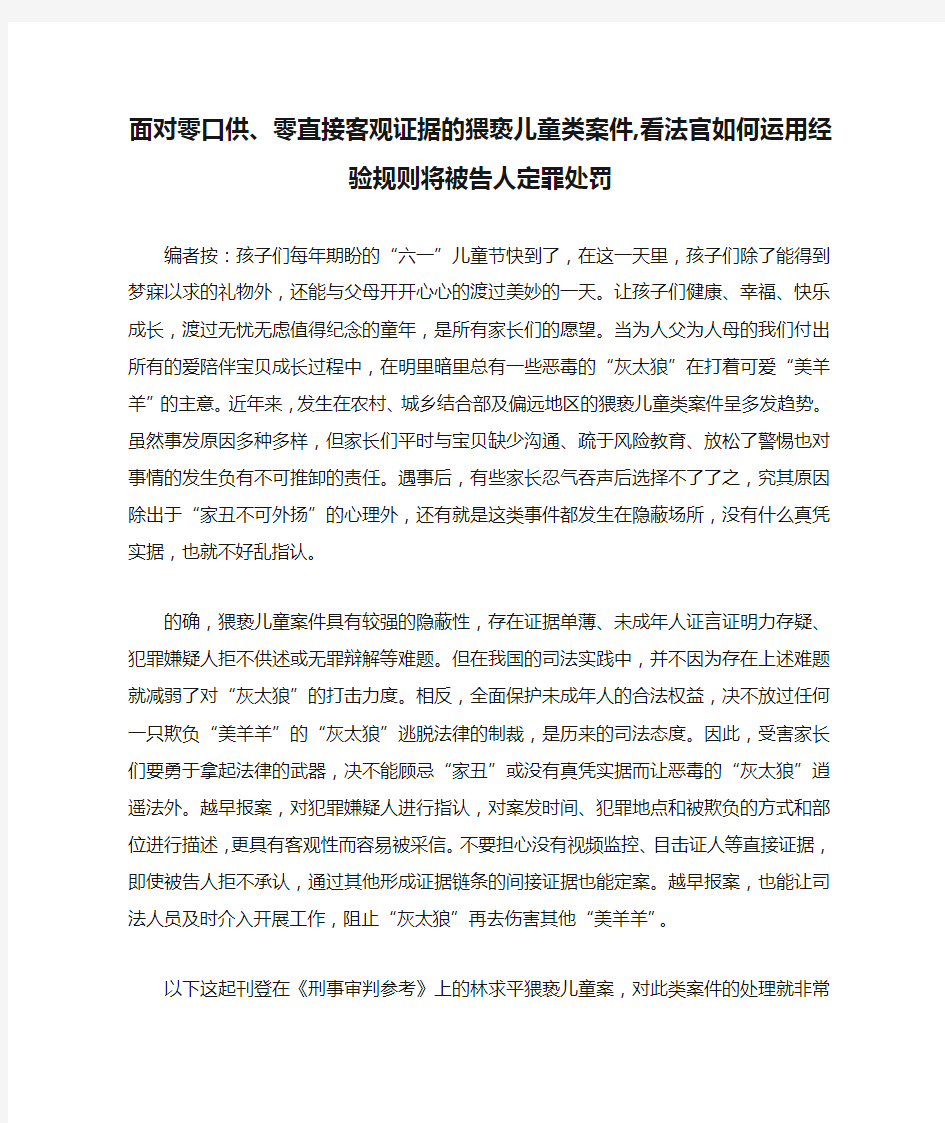 面对零口供、零直接客观证据的猥亵儿童类案件,看法官如何运用经验规则将被告人定罪处罚

编者按：孩子们每年期盼的“六一”儿童节快到了，在这一天里，孩子们除了能得到梦寐以求的礼物外，还能与父母开开心心的渡过美妙的一天。让孩子们健康、幸福、快乐成长，渡过无忧无虑值得纪念的童年，是所有家长们的愿望。当为人父为人母的我们付出所有的爱陪伴宝贝成长过程中，在明里暗里总有一些恶毒的“灰太狼”在打着可爱“美羊羊”的主意。近年来，发生在农村、城乡结合部及偏远地区的猥亵儿童类案件呈多发趋势。虽然事发原因多种多样，但家长们平时与宝贝缺少沟通、疏于风险教育、放松了警惕也对事情的发生负有不可推卸的责任。遇事后，有些家长忍气吞声后选择不了了之，究其原因除出于“家丑不可外扬”的心理外，还有就是这类事件都发生在隐蔽场所，没有什么真凭实据，也就不好乱指认。

的确，猥亵儿童案件具有较强的隐蔽性，存在证据单薄、未成年人证言证明力存疑、犯罪嫌疑人拒不供述或无罪辩解等难题。但在我国的司法实践中，并不因为存在上述难题就减弱了对“灰太狼”的打击力度。相反，全面保护未成年人的合法权益，决不放过任何一只欺负“美羊羊”的“灰太狼”逃脱法律的制裁，是历来的司法态度。因此，受害家长们要勇于拿起法律的武器，决不能顾忌“家丑”或没有真凭实据而让恶毒的“灰太狼”逍遥法外。越早报案，对犯罪嫌疑人进行指认，对案发时间、犯罪地点和被欺负的方式和部位进行描述，更具有客观性而容易被采信。不要担心没有视频监控、目击证人等直接证据，即使被告人拒不承认，通过其他形成证据链条的间接证据也能定案。越早报案，也能让司法人员及时介入开展工作，阻止“灰太狼”再去伤害其他“美羊羊”。

以下这起刊登在《刑事审判参考》上的林求平猥亵儿童案，对此类案件的处理就非常